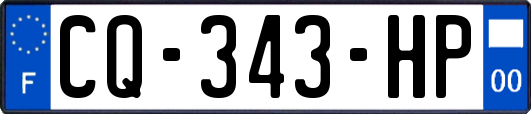 F
CQ-343-HP
00